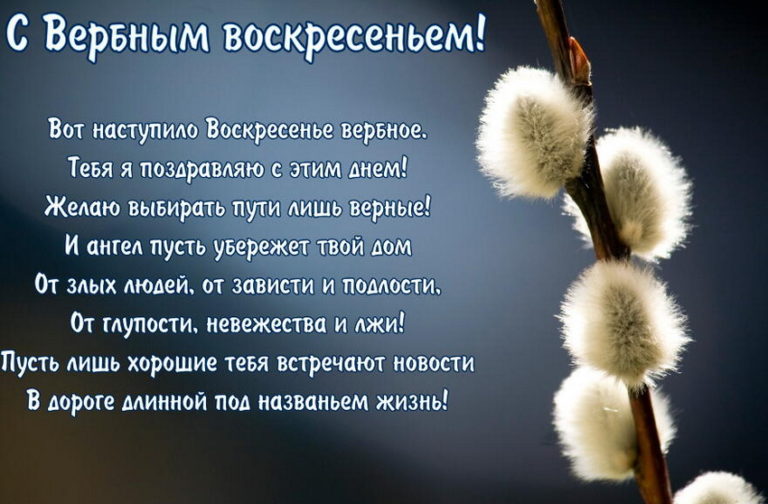 С Вербным воскресеньем!

Вот наступило Воскресенье вербное.
Тебя я поздравляю с этим днем!
Желаю выбирать пути лишь верные!
И ангел пусть убережет твой дом
От злых людей, от зависти и подлости,
От глупости, невежества и лжи!
Пусть лишь хорошие тебя встречают новости
В дороге длинной под названьем жизнь!